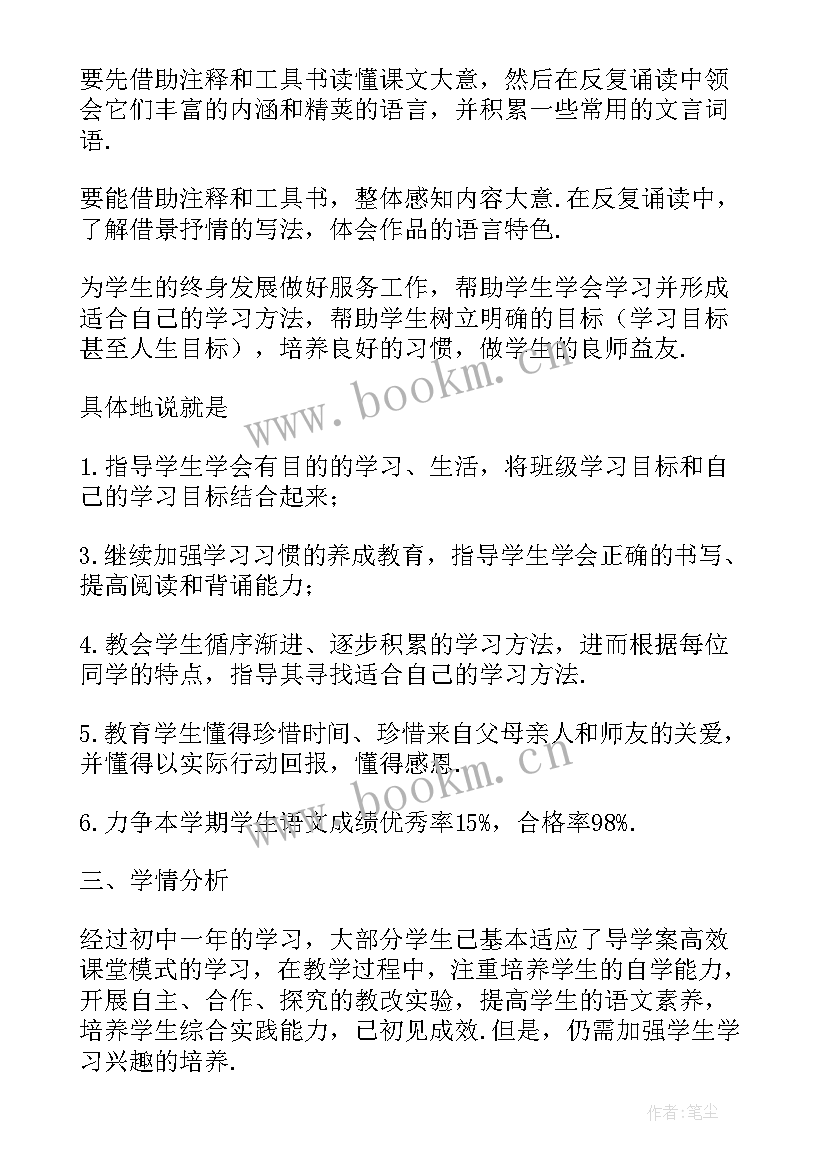 要先借助注释和工具书读懂课文大意，然后在反复诵读中领会它们丰富的内涵和精英的语言，并积累一些常用的文言词语.

要能借助注释和工具书，整体感知内容大意.在反复诵读中，了解借景抒情的写法，体会作品的语言特色.

为学生的终身发展做好服务工作，帮助学生学会学习并形成适合自己的学习方法，帮助学生树立明确的目标（学习目标甚至人生目标），培养良好的习惯，做学生的良师益友.

具体地说就是

1.指导学生学会有目的的学习、生活，将班级学习目标和自己的学习目标结合起来；

3.继续加强学习习惯的养成教育，指导学生学会正确的书写、提高阅读和背诵能力；

4.教会学生循序渐进、逐步积累的学习方法，进而根据每位同学的特点，指导其寻找适合自己的学习方法.

5.教育学生懂得珍惜时间、珍惜来自父母亲人和师友的关爱，并懂得以实际行动回报，懂得感恩.

6.力争本学期学生语文成绩优秀率15%，合格率98%.

三、学情分析

经过初中一年的学习，大部分学生已基本适应了导学案高效课堂模式的学习，在教学过程中，注重培养学生的自学能力，开展自主、合作、探究的教改实验，提高学生的语文素养，培养学生综合实践能力，已初见成效.但是，仍需加强学生学习兴趣的培养.

www.bookm.cn

www.bookm.cn

作者:笔尘